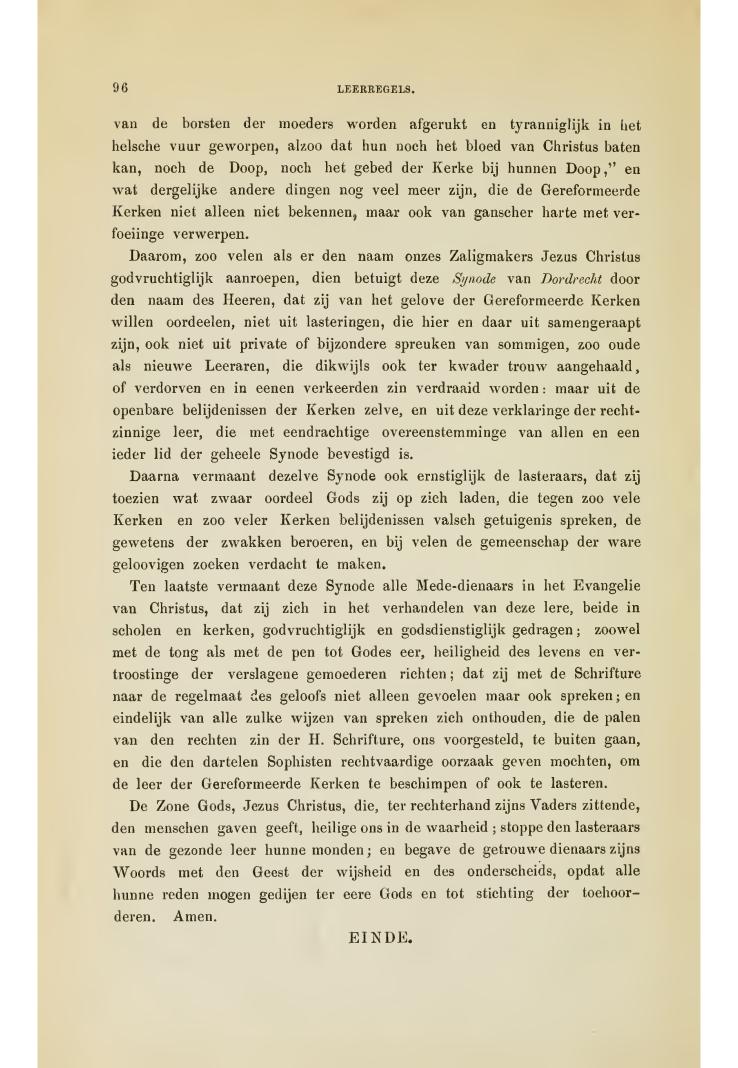 96 LEERREGELS.

van de borsten der moeders worden afgerukt en tyranniglijk in het helsche vuur geworpen, alzoo dat hun noch het bloed van Christus baten kan, noch de Doop, noch het gebed der Kerke bij hunnen Doop," en wat dergelijke andere dingen nog veel meer zijn, die de Gereformeerde Kerken niet alleen niet bekennen, maar ook van ganscher harte met verfoeiinge verwerpen.

Daarom, zoo velen als er den naam onzes Zaligmakers Jezus Christus godvruchtiglijk aanroepen, dien betuigt deze Synode van Dordrecht door den naam des Heeren, dat zij van het gelove der Gereformeerde Kerken willen oordeelen, niet uit lasteringen, die hier en daar uit samengeraapt zijn, ook niet uit private of bijzondere spreuken van sommigen, zoo oude als nieuwe Leeraren, die dikwijls ook ter kwader trouw aangehaald, of verdorven en in eenen verkeerden zin verdraaid worden: maar uit de openbare belijdenissen der Kerken zelve, en uit deze verklaringe der rechtzinnige leer, die met eendrachtige overeenstemminge van allen en een ieder lid der geheele Synode bevestigd is.

Daarna vermaant dezelve Synode ook ernstiglijk de lasteraars, dat zij toezien wat zwaar oordeel Gods zij op zich laden, die tegen zoo vele Kerken en zoo veler Kerken belijdenissen valsch getuigenis spreken, de gewetens der zwakken beroeren, en bij velen de gemeenschap der ware geloovigen zoeken verdacht te maken.

Ten laatste vermaant deze Synode alle Mede-dienaars in het Evangelie van Christus, dat zij zich in het verhandelen van deze lere, beide in scholen en kerken, godvruchtiglijk en godsdienstiglijk gedragen; zoowel met de tong als met de pen tot Godes eer, heiligheid des levens en vertroostinge der verslagene gemoederen richten; dat zij met de Schrifture naar de regelmaat des geloofs niet alleen gevoelen maar ook spreken; en eindelijk van alle zulke wijzen van spreken zich onthouden, die de palen van den rechten zin der H. Schrifture, ons voorgesteld, te buiten gaan, en die den dartelen Sophisten rechtvaardige oorzaak geven mochten, om de leer der Gereformeerde Kerken te beschimpen of ook te lasteren.

De Zone Gods, Jezus Christus, die, ter rechterhand zijns Vaders zittende, den menschen gaven geeft, heilige ons in de waarheid; stoppe den lasteraars van de gezonde leer hunne monden; en begave de getrouwe dienaars zijns Woords met den Geest der wijsheid en des onderscheids, opdat alle hunne reden mogen gedijen ter eere Gods en tot stichting der toehoorderen. Amen.

EINDE.